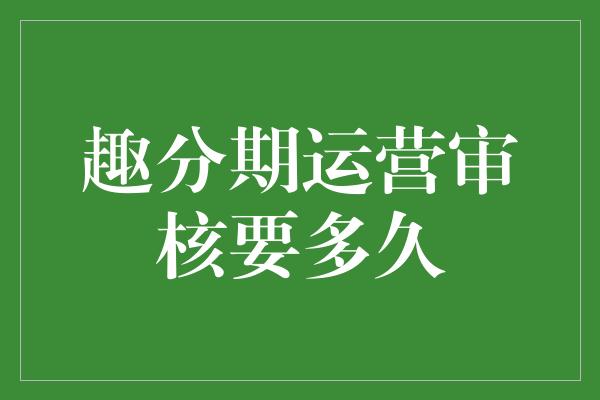 趣分期运营审核要多久